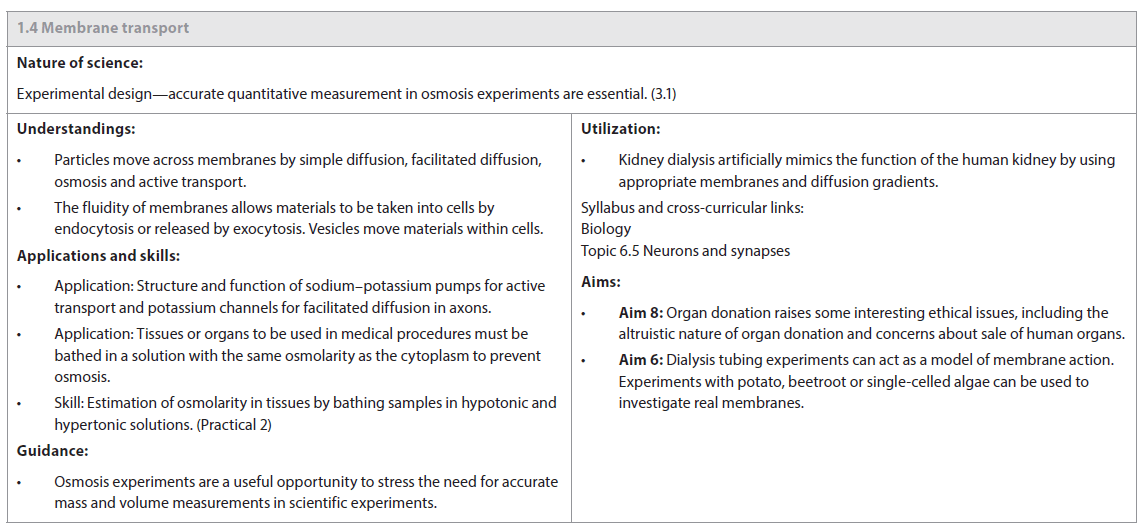 1.4 Membrane transport

Nature of science:

Experimental design—accurate quantitative measurement in osmosis experiments are essential. (3.1)

Understandings:

• Particles move across membranes by simple diffusion, facilitated diffusion, osmosis and active transport.
• The fluidity of membranes allows materials to be taken into cells by endocytosis or released by exocytosis. Vesicles move materials within cells.

Applications and skills:

• Application: Structure and function of sodium–potassium pumps for active transport and potassium channels for facilitated diffusion in axons.
• Application: Tissues or organs to be used in medical procedures must be bathed in a solution with the same osmolarity as the cytoplasm to prevent osmosis.
• Skill: Estimation of osmolarity in tissues by bathing samples in hypotonic and hypertonic solutions. (Practical 2)

Guidance:

• Osmosis experiments are a useful opportunity to stress the need for accurate mass and volume measurements in scientific experiments.

Utilization:

• Kidney dialysis artificially mimics the function of the human kidney by using appropriate membranes and diffusion gradients.

Syllabus and cross-curricular links:
Biology
Topic 6.5 Neurons and synapses

Aims:

• Aim 8: Organ donation raises some interesting ethical issues, including the altruistic nature of organ donation and concerns about sale of human organs.
• Aim 6: Dialysis tubing experiments can act as a model of membrane action. Experiments with potato, beetroot or single-celled algae can be used to investigate real membranes.